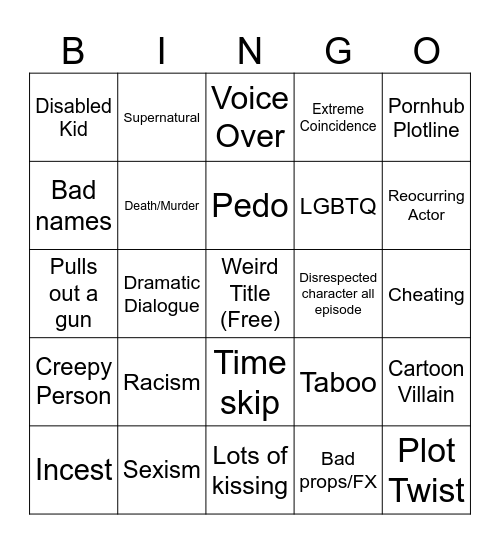 | B | I | N | G | O |
|---|---|---|---|---|
| Disabled Kid | Supernatural | Voice Over | Extreme Coincidence | Pornhub Plotline |
| Bad names | Death/Murder | Pedo | LGBTQ | Reocurring Actor |
| Pulls out a gun | Dramatic Dialogue | Weird Title (Free) | Disrespected character all episode | Cheating |
| Creepy Person | Racism | Time skip | Taboo | Cartoon Villain |
| Incest | Sexism | Lots of kissing | Bad props/FX | Plot Twist |